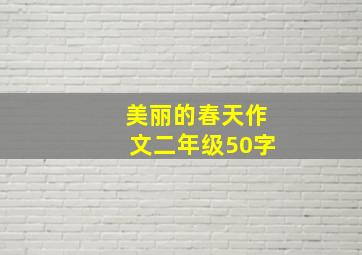 美丽的春天作文二年级50字